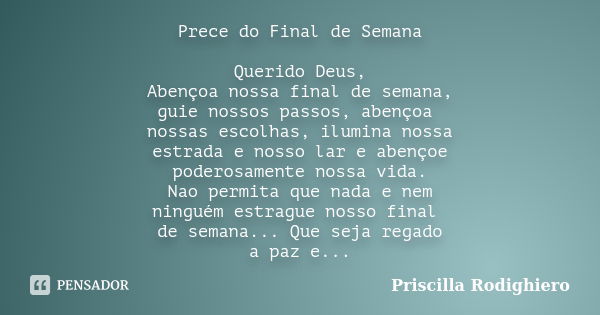 Prece do Final de Semana

Querido Deus,
Abençoa nossa final de semana, guie nossos passos, abençoa nossas escolhas, ilumina nossa estrada e nosso lar e abençoe poderosamente nossa vida.
Nao permita que nada e nem ninguém estrague nosso final de semana... Que seja regado a paz e...

PENSADOR

Priscilla Rodighiero